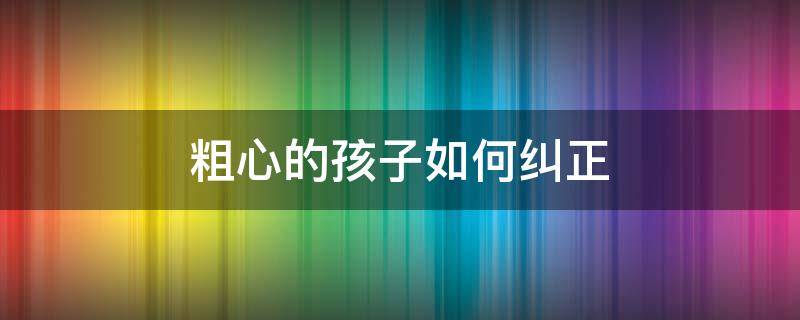 粗心的孩子如何纠正